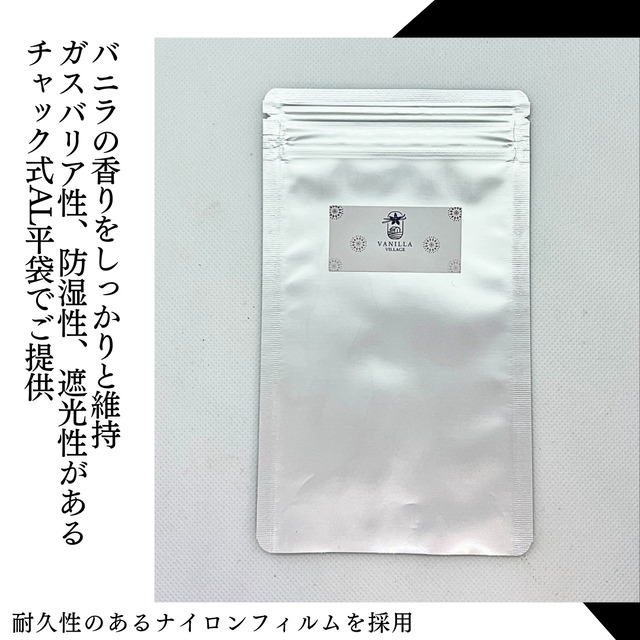 バニラの香りをしっかりと維持
ガスバリア性、防湿性、遮光性がある
チャック式AL平袋でご提供

VANILLA
VILLAGE

耐久性のあるナイロンフィルムを採用